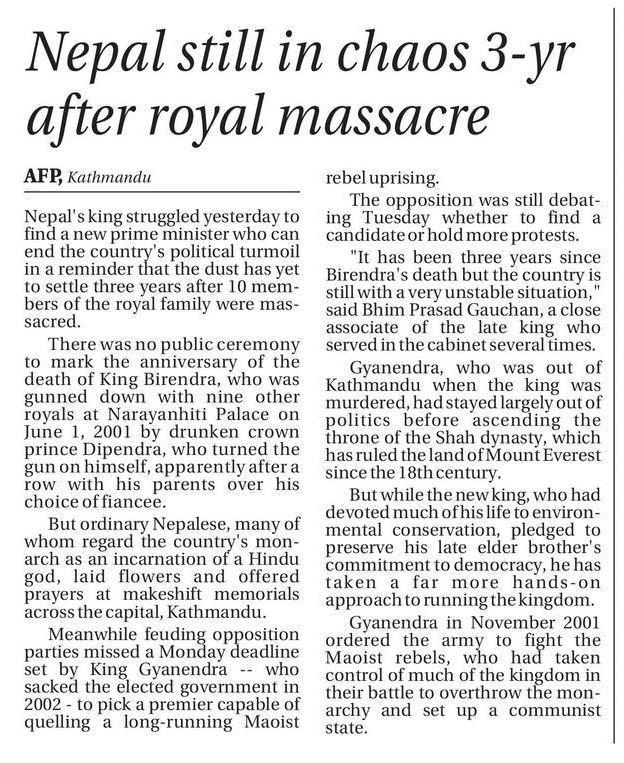 Nepal still in chaos 3-yr after royal massacre

AFP, Kathmandu

Nepal's king struggled yesterday to find a new prime minister who can end the country's political turmoil in a reminder that the dust has yet to settle three years after 10 members of the royal family were massacred.

There was no public ceremony to mark the anniversary of the death of King Birendra, who was gunned down with nine other royals at Narayanhiti Palace on June 1, 2001 by drunken crown prince Dipendra, who turned the gun on himself, apparently after a row with his parents over his choice of fiancee.

But ordinary Nepalese, many of whom regard the country's monarch as an incarnation of a Hindu god, laid flowers and offered prayers at makeshift memorials across the capital, Kathmandu.

Meanwhile feuding opposition parties missed a Monday deadline set by King Gyanendra -- who sacked the elected government in 2002 - to pick a premier capable of quelling a long-running Maoist rebel uprising.

The opposition was still debating Tuesday whether to find a candidate or hold more protests.

"It has been three years since Birendra's death but the country is still with a very unstable situation," said Bhim Prasad Gauchan, a close associate of the late king who served in the cabinet several times.

Gyanendra, who was out of Kathmandu when the king was murdered, had stayed largely out of politics before ascending the throne of the Shah dynasty, which has ruled the land of Mount Everest since the 18th century.

But while the new king, who had devoted much of his life to environmental conservation, pledged to preserve his late elder brother's commitment to democracy, he has taken a far more hands-on approach to running the kingdom.

Gyanendra in November 2001 ordered the army to fight the Maoist rebels, who had taken control of much of the kingdom in their battle to overthrow the monarchy and set up a communist state.